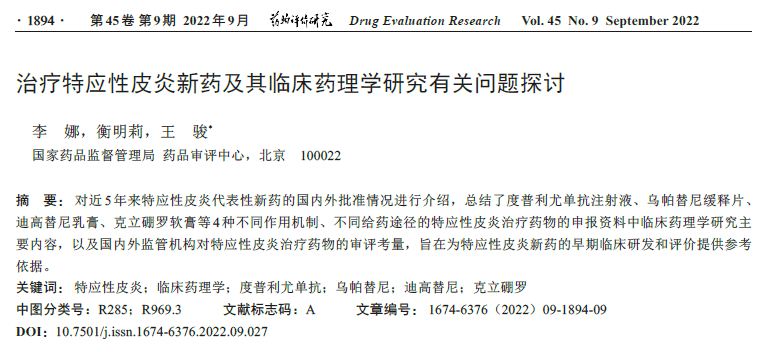 · 1894 · 第45卷 第9期 2022年9月 药物评价研究 Drug Evaluation Research Vol. 45 No. 9 September 2022

治疗特应性皮炎新药及其临床药理学研究有关问题探讨

李 娜，衡明莉，王 骏*

国家药品监督管理局 药品审评中心，北京 100022

摘 要：对近5年来特应性皮炎代表性新药的国内外批准情况进行介绍，总结了度普利尤单抗注射液、乌帕替尼缓释片、迪高替尼乳膏、克立硼罗软膏等4种不同作用机制、不同给药途径的特应性皮炎治疗药物的申报资料中临床药理学研究主要内容，以及国内外监管机构对特应性皮炎治疗药物的审评考量，旨在为特应性皮炎新药的早期临床研发和评价提供参考依据。

关键词：特应性皮炎；临床药理学；度普利尤单抗；乌帕替尼；迪高替尼；克立硼罗

中图分类号：R285；R969.3 文献标志码：A 文章编号：1674-6376（2022）09-1894-09

DOI：10.7501/j.issn.1674-6376.2022.09.027